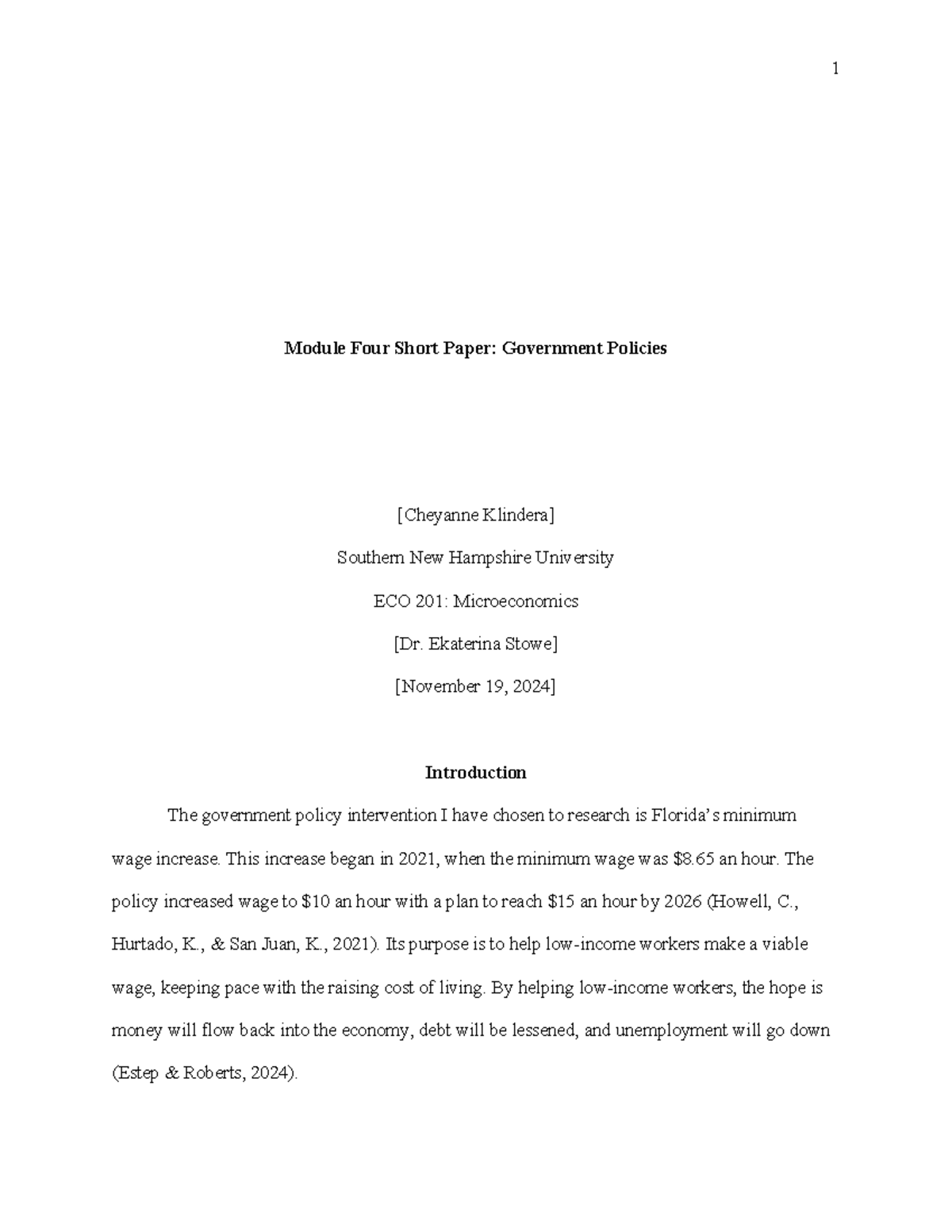 1

Module Four Short Paper: Government Policies

[Cheyanne Klindera]

Southern New Hampshire University

ECO 201: Microeconomics

[Dr. Ekaterina Stowe]

[November 19, 2024]

Introduction

The government policy intervention I have chosen to research is Florida's minimum wage increase. This increase began in 2021, when the minimum wage was \$8.65 an hour. The policy increased wage to \$10 an hour with a plan to reach \$15 an hour by 2026 (Howell, C., Hurtado, K., & San Juan, K., 2021). Its purpose is to help low-income workers make a viable wage, keeping pace with the raising cost of living. By helping low-income workers, the hope is money will flow back into the economy, debt will be lessened, and unemployment will go down (Estep & Roberts, 2024).